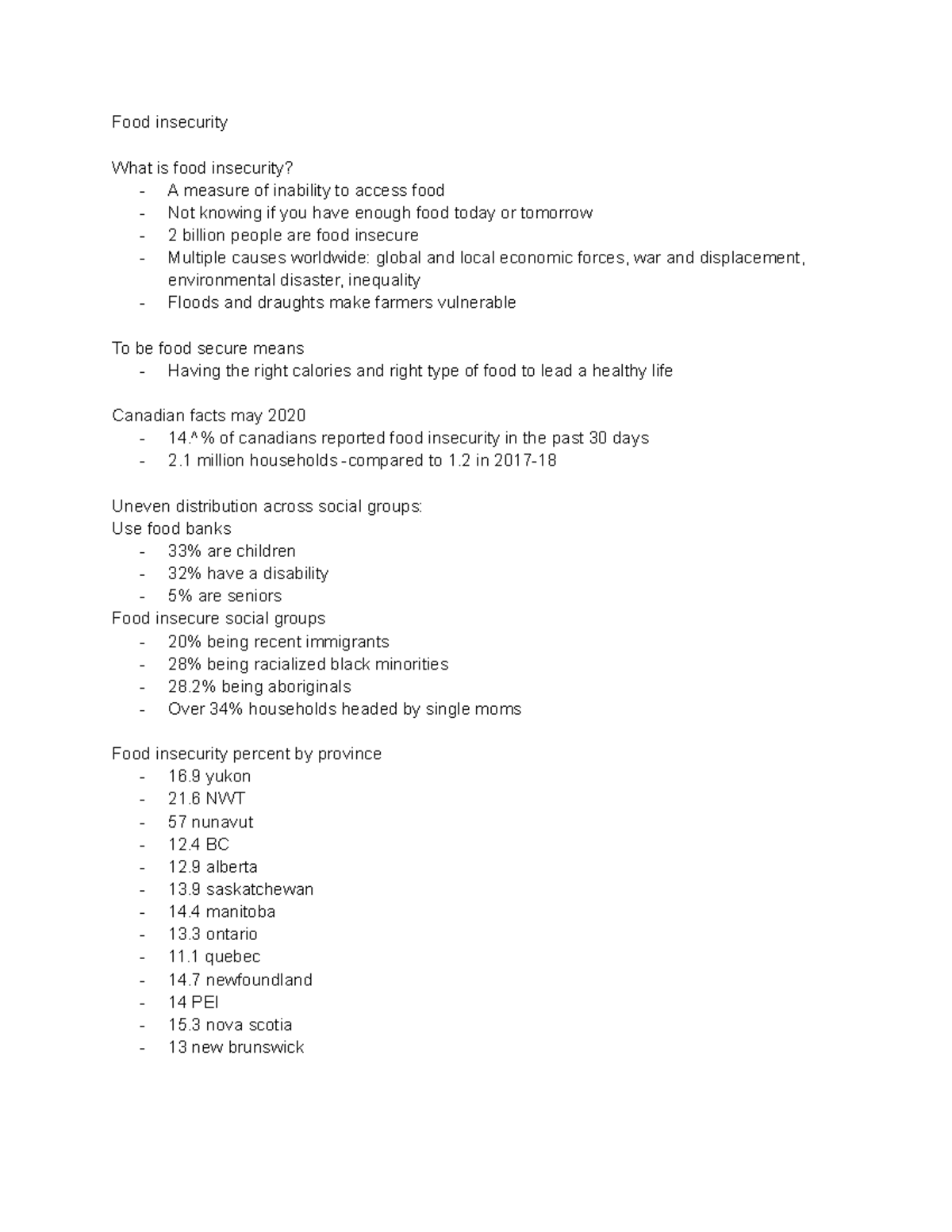 Food insecurity

What is food insecurity?
- A measure of inability to access food
- Not knowing if you have enough food today or tomorrow
- 2 billion people are food insecure
- Multiple causes worldwide: global and local economic forces, war and displacement, environmental disaster, inequality
- Floods and draughts make farmers vulnerable

To be food secure means
- Having the right calories and right type of food to lead a healthy life

Canadian facts may 2020
- 14.^% of canadians reported food insecurity in the past 30 days
- 2.1 million households -compared to 1.2 in 2017-18

Uneven distribution across social groups:
Use food banks
- 33% are children
- 32% have a disability
- 5% are seniors
Food insecure social groups
- 20% being recent immigrants
- 28% being racialized black minorities
- 28.2% being aboriginals
- Over 34% households headed by single moms

Food insecurity percent by province
- 16.9 yukon
- 21.6 NWT
- 57 nunavut
- 12.4 BC
- 12.9 alberta
- 13.9 saskatchewan
- 14.4 manitoba
- 13.3 ontario
- 11.1 quebec
- 14.7 newfoundland
- 14 PEI
- 15.3 nova scotia
- 13 new brunswick